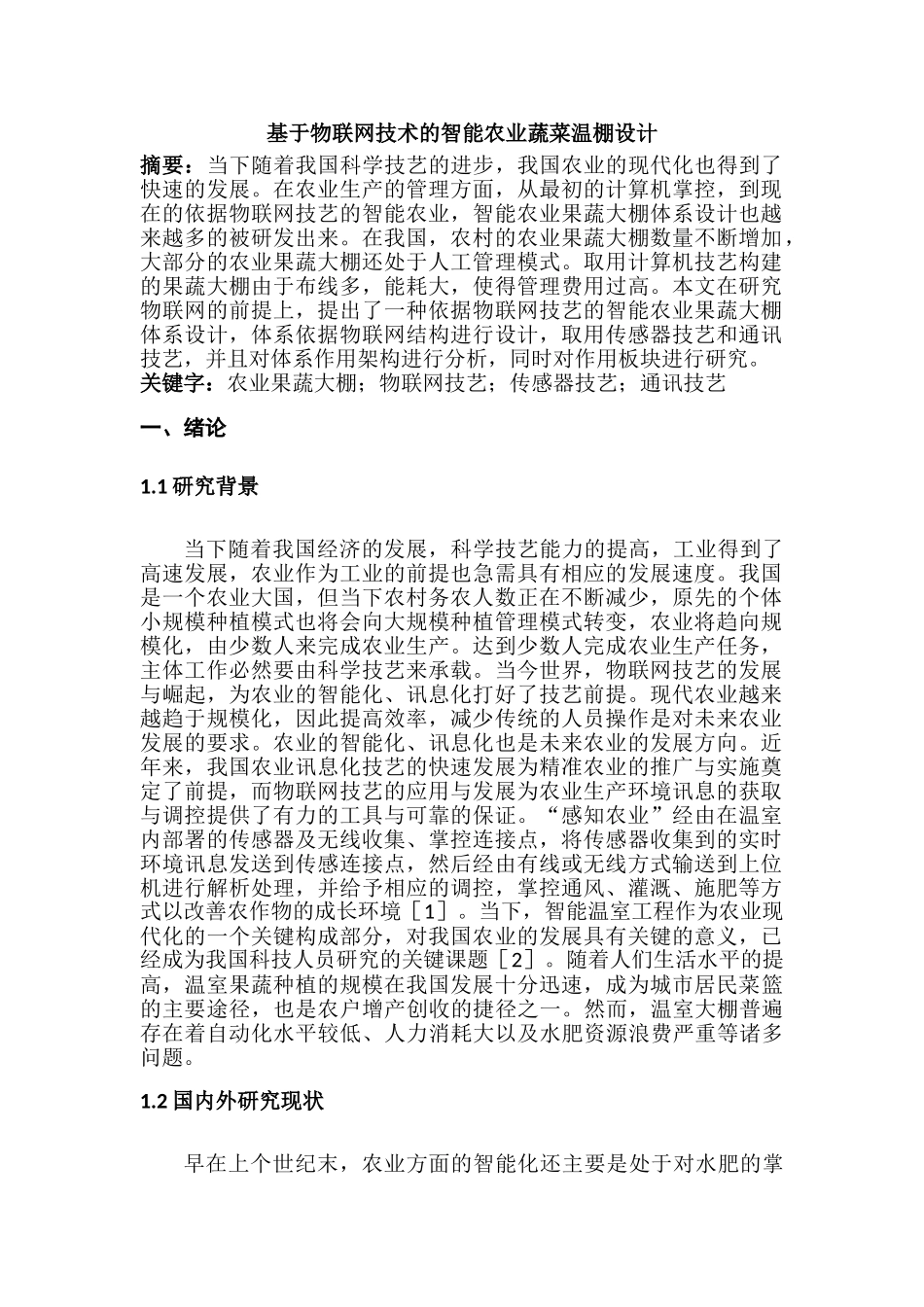 基于物联网技术的智能农业蔬菜温棚设计

摘要：当下随着我国科学技艺的进步，我国农业的现代化也得到了快速的发展。在农业生产的管理方面，从最初的计算机掌控，到现在的依据物联网技艺的智能农业，智能农业果蔬大棚体系设计也越来越多的被研发出来。在我国，农村的农业果蔬大棚数量不断增加，大部分的农业果蔬大棚还处于人工管理模式。取用计算机技艺构建的果蔬大棚由于布线多，能耗大，使得管理费用过高。本文在研究物联网的前提上，提出了一种依据物联网技艺的智能农业果蔬大棚体系设计，体系依据物联网结构进行设计，取用传感器技艺和通讯技艺，并且对体系作用架构进行分析，同时对作用板块进行研究。
关键字：农业果蔬大棚；物联网技艺；传感器技艺；通讯技艺

一、绪论

1.1 研究背景

当下随着我国经济的发展，科学技艺能力的提高，工业得到了高速发展，农业作为工业的前提也急需具有相应的发展速度。我国是一个农业大国，但当下农村务农人数正在不断减少，原先的个体小规模种植模式也将会向大规模种植管理模式转变，农业将趋向规模化，由少数人来完成农业生产。达到少数人完成农业生产任务，主体工作必然要由科学技艺来承载。当今世界，物联网技艺的发展与崛起，为农业的智能化、讯息化打好了技艺前提。现代农业越来越趋于规模化，因此提高效率，减少传统的人员操作是对未来农业发展的要求。农业的智能化、讯息化也是未来农业的发展方向。近年来，我国农业讯息化技艺的快速发展为精准农业的推广与实施奠定了前提，而物联网技艺的应用与发展为农业生产环境讯息的获取与调控提供了有力的工具与可靠的保证。“感知农业”经由在温室内部署的传感器及无线收集、掌控连接点，将传感器收集到的实时环境讯息发送到传感连接点，然后经由有线或无线方式输送到上位机进行解析处理，并给予相应的调控，掌控通风、灌溉、施肥等方式以改善农作物的成长环境［1］。当下，智能温室工程作为农业现代化的一个关键构成部分，对我国农业的发展具有关键的意义，已经成为我国科技人员研究的关键课题［2］。随着人们生活水平的提高，温室果蔬种植的规模在我国发展十分迅速，成为城市居民菜篮的主要途径，也是农户增产创收的捷径之一。然而，温室大棚普遍存在着自动化水平较低、人力消耗大以及水肥资源浪费严重等诸多问题。

1.2 国内外研究现状

早在上个世纪末，农业方面的智能化还主要是处于对水肥的掌